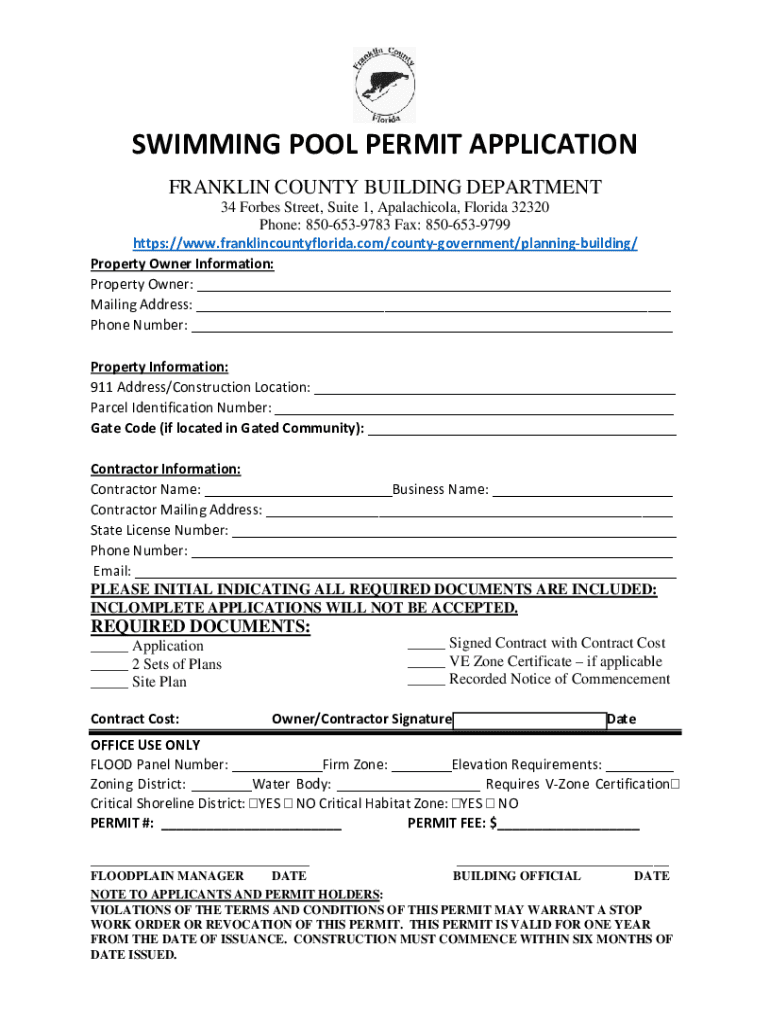 Franklin County
Florida

SWIMMING POOL PERMIT APPLICATION

FRANKLIN COUNTY BUILDING DEPARTMENT
34 Forbes Street, Suite 1, Apalachicola, Florida 32320
Phone: 850-653-9783 Fax: 850-653-9799
https://www.franklincountyflorida.com/county-government/planning-building/

Property Owner Information:
Property Owner: ___
Mailing Address: ___
Phone Number: ___

Property Information:
911 Address/Construction Location: ___
Parcel Identification Number: ___
Gate Code (if located in Gated Community): ___

Contractor Information:
Contractor Name: ___ Business Name: ___
Contractor Mailing Address: ___
State License Number: ___
Phone Number: ___
Email: ___

PLEASE INITIAL INDICATING ALL REQUIRED DOCUMENTS ARE INCLUDED: INCLOMPLETE APPLICATIONS WILL NOT BE ACCEPTED.

REQUIRED DOCUMENTS:
_____ Application
_____ 2 Sets of Plans
_____ Site Plan
_____ Signed Contract with Contract Cost
_____ VE Zone Certificate – if applicable
_____ Recorded Notice of Commencement

Contract Cost: Owner/Contractor Signature Date

OFFICE USE ONLY
FLOOD Panel Number: ___ Firm Zone: ___ Elevation Requirements: ___
Zoning District: ___ Water Body: ___ Requires V-Zone Certification☐
Critical Shoreline District: ☐YES ☐ NO Critical Habitat Zone: ☐YES ☐ NO
PERMIT #: ___ PERMIT FEE: $___

FLOODPLAIN MANAGER DATE BUILDING OFFICIAL DATE

NOTE TO APPLICANTS AND PERMIT HOLDERS:
VIOLATIONS OF THE TERMS AND CONDITIONS OF THIS PERMIT MAY WARRANT A STOP WORK ORDER OR REVOCATION OF THIS PERMIT. THIS PERMIT IS VALID FOR ONE YEAR FROM THE DATE OF ISSUANCE. CONSTRUCTION MUST COMMENCE WITHIN SIX MONTHS OF DATE ISSUED.